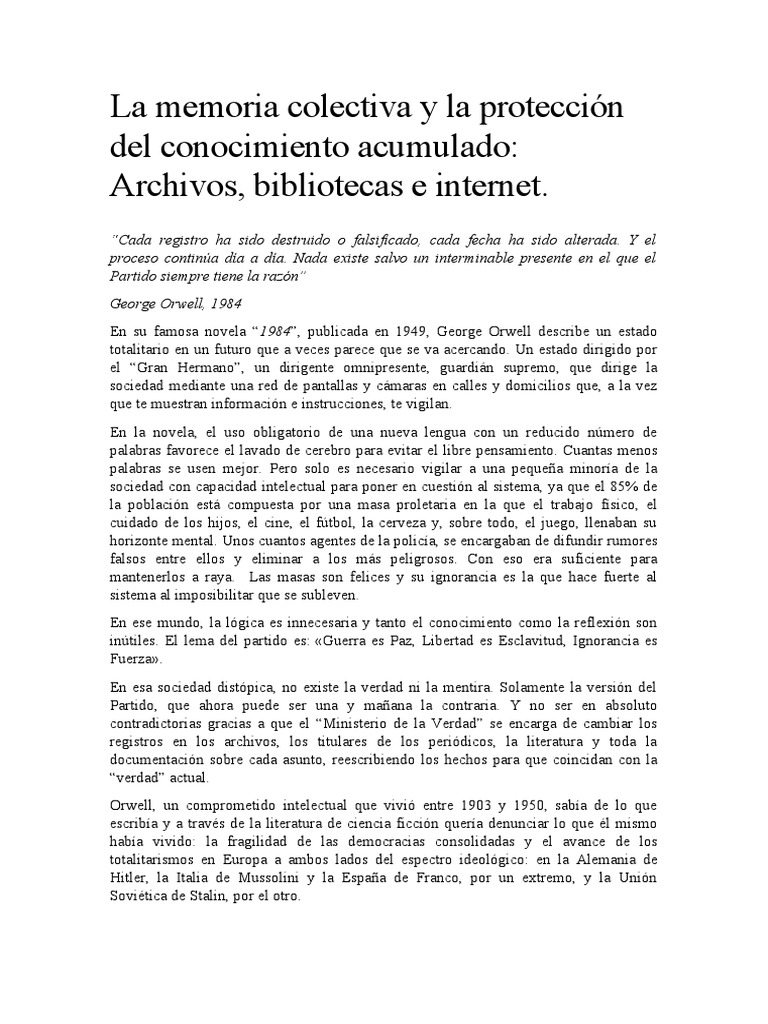 La memoria colectiva y la protección del conocimiento acumulado: Archivos, bibliotecas e internet.

"Cada registro ha sido destruido o falsificado, cada fecha ha sido alterada. Y el proceso continúa día a día. Nada existe salvo un interminable presente en el que el Partido siempre tiene la razón"

George Orwell, 1984

En su famosa novela "1984", publicada en 1949, George Orwell describe un estado totalitario en un futuro que a veces parece que se va acercando. Un estado dirigido por el "Gran Hermano", un dirigente omnipresente, guardián supremo, que dirige la sociedad mediante una red de pantallas y cámaras en calles y domicilios que, a la vez que te muestran información e instrucciones, te vigilan.

En la novela, el uso obligatorio de una nueva lengua con un reducido número de palabras favorece el lavado de cerebro para evitar el libre pensamiento. Cuantas menos palabras se usen mejor. Pero solo es necesario vigilar a una pequeña minoría de la sociedad con capacidad intelectual para poner en cuestión al sistema, ya que el 85% de la población está compuesta por una masa proletaria en la que el trabajo físico, el cuidado de los hijos, el cine, el fútbol, la cerveza y, sobre todo, el juego, llenaban su horizonte mental. Unos cuantos agentes de la policía, se encargaban de difundir rumores falsos entre ellos y eliminar a los más peligrosos. Con eso era suficiente para mantenerlos a raya. Las masas son felices y su ignorancia es la que hace fuerte al sistema al imposibilitar que se subleven.

En ese mundo, la lógica es innecesaria y tanto el conocimiento como la reflexión son inútiles. El lema del partido es: «Guerra es Paz, Libertad es Esclavitud, Ignorancia es Fuerza».

En esa sociedad distópica, no existe la verdad ni la mentira. Solamente la versión del Partido, que ahora puede ser una y mañana la contraria. Y no ser en absoluto contradictorias gracias a que el "Ministerio de la Verdad" se encarga de cambiar los registros en los archivos, los titulares de los periódicos, la literatura y toda la documentación sobre cada asunto, reescribiendo los hechos para que coincidan con la "verdad" actual.

Orwell, un comprometido intelectual que vivió entre 1903 y 1950, sabía de lo que escribía y a través de la literatura de ciencia ficción quería denunciar lo que él mismo había vivido: la fragilidad de las democracias consolidadas y el avance de los totalitarismos en Europa a ambos lados del espectro ideológico: en la Alemania de Hitler, la Italia de Mussolini y la España de Franco, por un extremo, y la Unión Soviética de Stalin, por el otro.